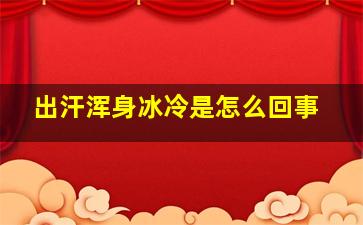 出汗浑身冰冷是怎么回事